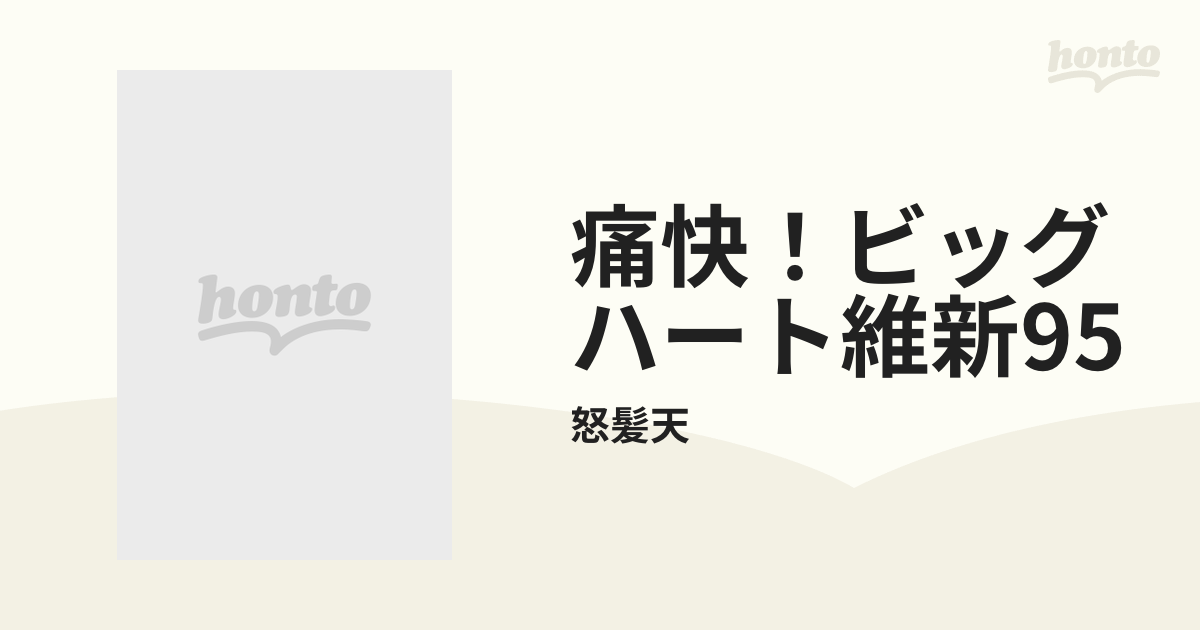 honto

honto

痛快！ビッグハート維新95

怒髪天